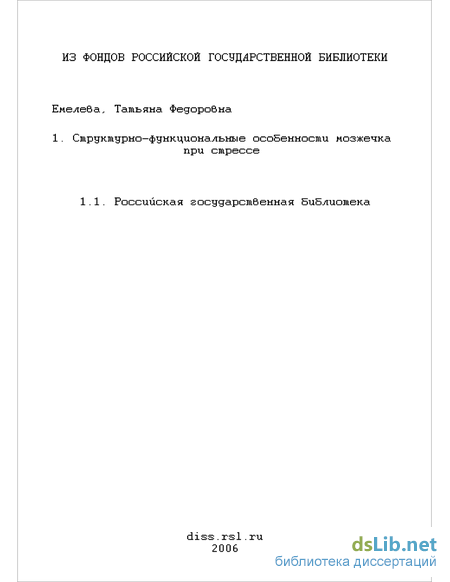 ИЗ ФОНДОВ РОССИЙСКОЙ ГОСУДАРСТВЕННОЙ БИБЛИОТЕКИ

Емелева, Татьяна Федоровна

1. Структурно-функциональные особенности мозжечка при стрессе

1.1. Российская государственная библиотека

diss.rsl.ru
2006

dsLib.net
библиотека диссертаций